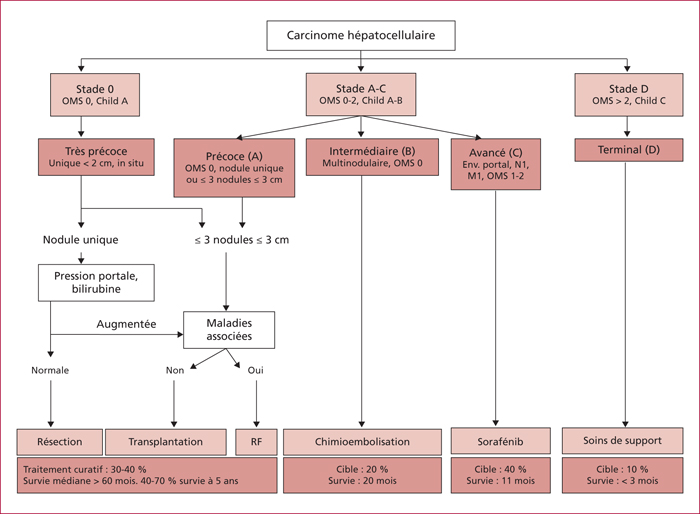 Carcinome hépatocellulaire

Stade 0
OMS 0, Child A

Stade A-C
OMS 0-2, Child A-B

Stade D
OMS > 2, Child C

Très précoce
Unique < 2 cm, in situ

Précoce (A)
OMS 0, nodule unique ou ≤ 3 nodules ≤ 3 cm

Intermédiaire (B)
Multinodulaire, OMS 0

Avancé (C)
Env. portal, N1, M1, OMS 1-2

Terminal (D)

Nodule unique

≤ 3 nodules ≤ 3 cm

Pression portale, bilirubine

Augmentée

Maladies associées

Normale

Non

Oui

Résection

Transplantation

RF

Chimioembolisation

Sorafénib

Soins de support

Traitement curatif : 30-40 %
Survie médiane > 60 mois. 40-70 % survie à 5 ans

Cible : 20 %
Survie : 20 mois

Cible : 40 %
Survie : 11 mois

Cible : 10 %
Survie : < 3 mois